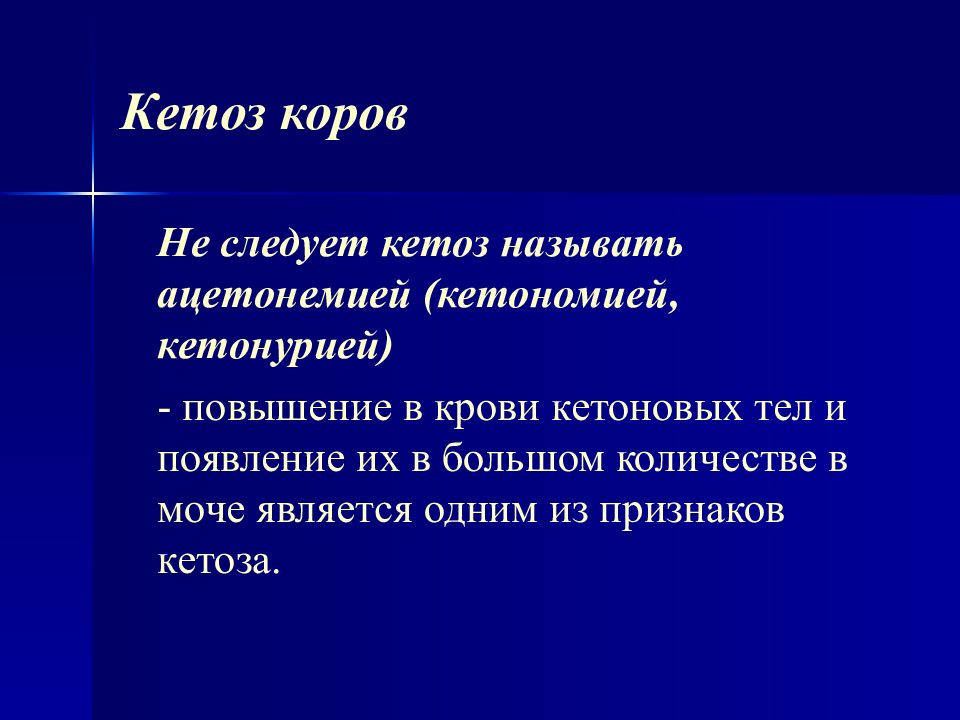 Кетоз коров

Не следует кетоз называть ацетонемией (кетономией, кетонурией)

- повышение в крови кетоновых тел и появление их в большом количестве в моче является одним из признаков кетоза.